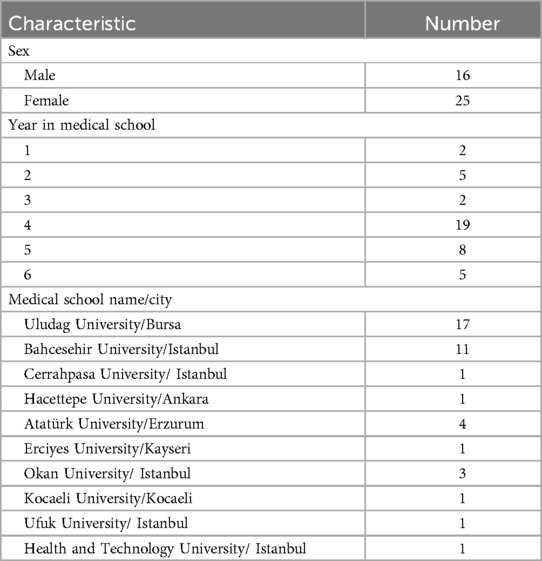 | Characteristic | Number |
|---|---|
| Sex | |
| Male | 16 |
| Female | 25 |
| Year in medical school | |
| 1 | 2 |
| 2 | 5 |
| 3 | 2 |
| 4 | 19 |
| 5 | 8 |
| 6 | 5 |
| Medical school name/city | |
| Uludag University/Bursa | 17 |
| Bahcesehir University/Istanbul | 11 |
| Cerrahpasa University/ Istanbul | 1 |
| Hacettepe University/Ankara | 1 |
| Atatürk University/Erzurum | 4 |
| Erciyes University/Kayseri | 1 |
| Okan University/ Istanbul | 3 |
| Kocaeli University/Kocaeli | 1 |
| Ufuk University/ Istanbul | 1 |
| Health and Technology University/ Istanbul | 1 |